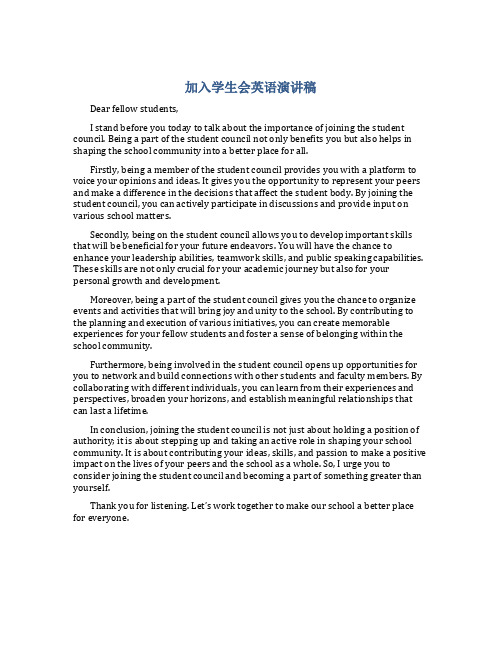 加入学生会英语演讲稿

Dear fellow students,

I stand before you today to talk about the importance of joining the student council. Being a part of the student council not only benefits you but also helps in shaping the school community into a better place for all.

Firstly, being a member of the student council provides you with a platform to voice your opinions and ideas. It gives you the opportunity to represent your peers and make a difference in the decisions that affect the student body. By joining the student council, you can actively participate in discussions and provide input on various school matters.

Secondly, being on the student council allows you to develop important skills that will be beneficial for your future endeavors. You will have the chance to enhance your leadership abilities, teamwork skills, and public speaking capabilities. These skills are not only crucial for your academic journey but also for your personal growth and development.

Moreover, being a part of the student council gives you the chance to organize events and activities that will bring joy and unity to the school. By contributing to the planning and execution of various initiatives, you can create memorable experiences for your fellow students and foster a sense of belonging within the school community.

Furthermore, being involved in the student council opens up opportunities for you to network and build connections with other students and faculty members. By collaborating with different individuals, you can learn from their experiences and perspectives, broaden your horizons, and establish meaningful relationships that can last a lifetime.

In conclusion, joining the student council is not just about holding a position of authority; it is about stepping up and taking an active role in shaping your school community. It is about contributing your ideas, skills, and passion to make a positive impact on the lives of your peers and the school as a whole. So, I urge you to consider joining the student council and becoming a part of something greater than yourself.

Thank you for listening. Let's work together to make our school a better place for everyone.